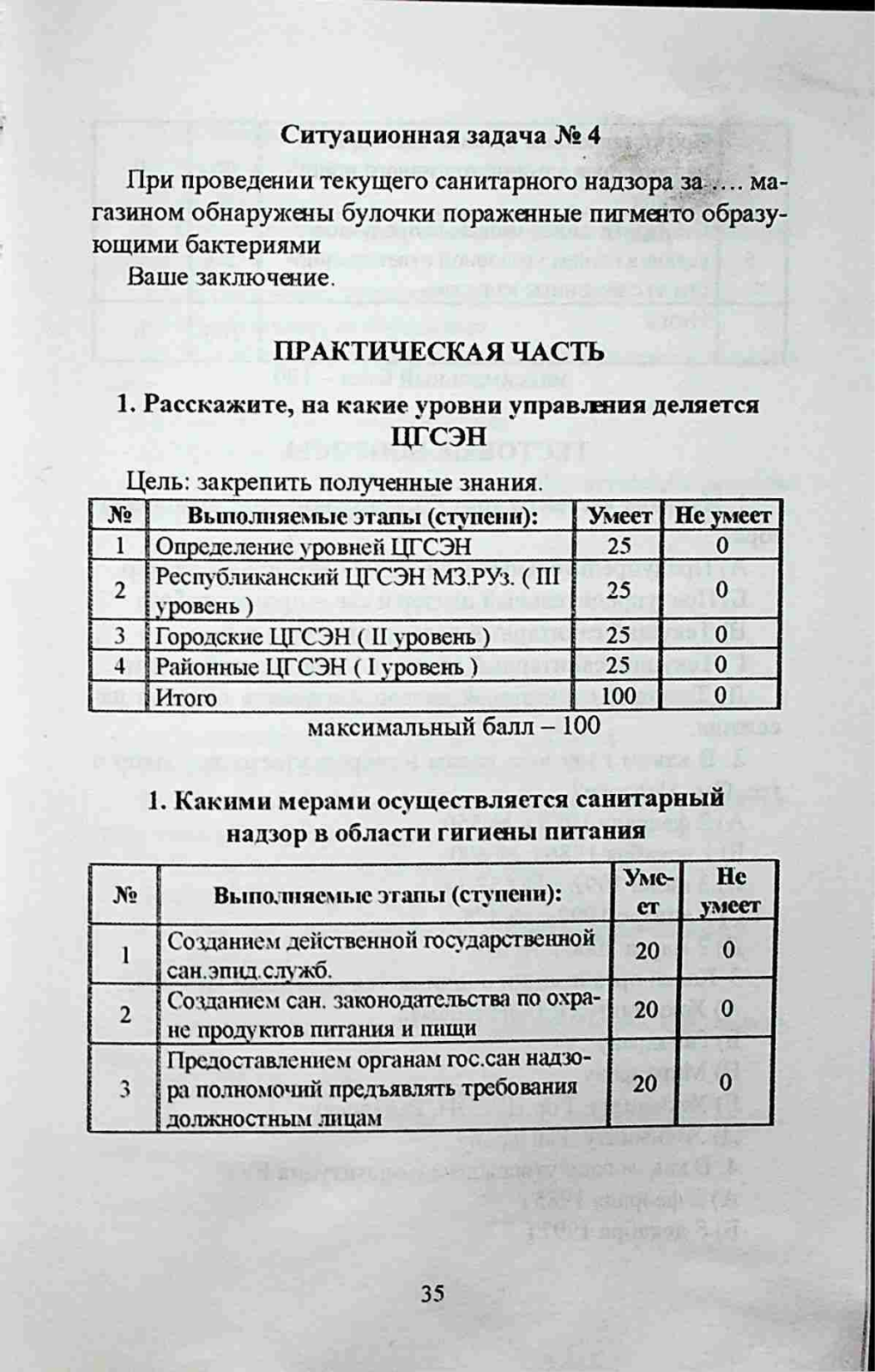 Ситуационная задача № 4

При проведении текущего санитарного надзора за .... магазином обнаружены булочки пораженные пигменто образующими бактериями

Ваше заключение.

ПРАКТИЧЕСКАЯ ЧАСТЬ

1. Расскажите, на какие уровни управления деляется ЦГСЭН

Цель: закрепить полученные знания.

| № | Выполняемые этапы (ступени): | Умеет | Не умеет |
|---|---|---|---|
| 1 | Определение уровней ЦГСЭН | 25 | 0 |
| 2 | Республиканский ЦГСЭН МЗ.РУз. ( III уровень ) | 25 | 0 |
| 3 | Городские ЦГСЭН ( II уровень ) | 25 | 0 |
| 4 | Районные ЦГСЭН ( I уровень ) | 25 | 0 |
|  | Итого | 100 | 0 |

максимальный балл – 100

1. Какими мерами осуществляется санитарный надзор в области гигиены питания

| № | Выполняемые этапы (ступени): | Умеет | Не умеет |
|---|---|---|---|
| 1 | Созданием действенной государственной сан.эпид.служб. | 20 | 0 |
| 2 | Созданием сан. законодательства по охране продуктов питания и пищи | 20 | 0 |
| 3 | Предоставлением органам гос.сан надзора полномочий предъявлять требования должностным лицам | 20 | 0 |

35